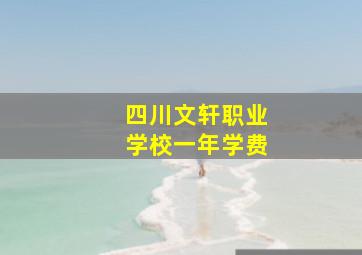 四川文轩职业
学校一年学费